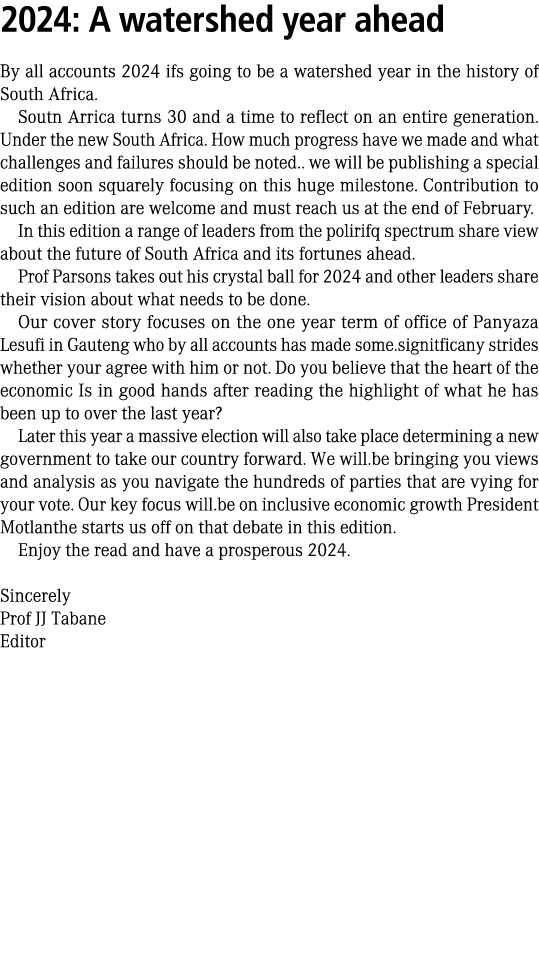 2024: A watershed year ahead

By all accounts 2024 ifs going to be a watershed year in the history of South Africa.

Soutn Arrica turns 30 and a time to reflect on an entire generation. Under the new South Africa. How much progress have we made and what challenges and failures should be noted.. we will be publishing a special edition soon squarely focusing on this huge milestone. Contribution to such an edition are welcome and must reach us at the end of February.

In this edition a range of leaders from the polirifq spectrum share view about the future of South Africa and its fortunes ahead.

Prof Parsons takes out his crystal ball for 2024 and other leaders share their vision about what needs to be done.

Our cover story focuses on the one year term of office of Panyaza Lesufi in Gauteng who by all accounts has made some.signitficany strides whether your agree with him or not. Do you believe that the heart of the economic Is in good hands after reading the highlight of what he has been up to over the last year?

Later this year a massive election will also take place determining a new government to take our country forward. We will.be bringing you views and analysis as you navigate the hundreds of parties that are vying for your vote. Our key focus will.be on inclusive economic growth President Motlanthe starts us off on that debate in this edition.

Enjoy the read and have a prosperous 2024.

Sincerely
Prof JJ Tabane
Editor